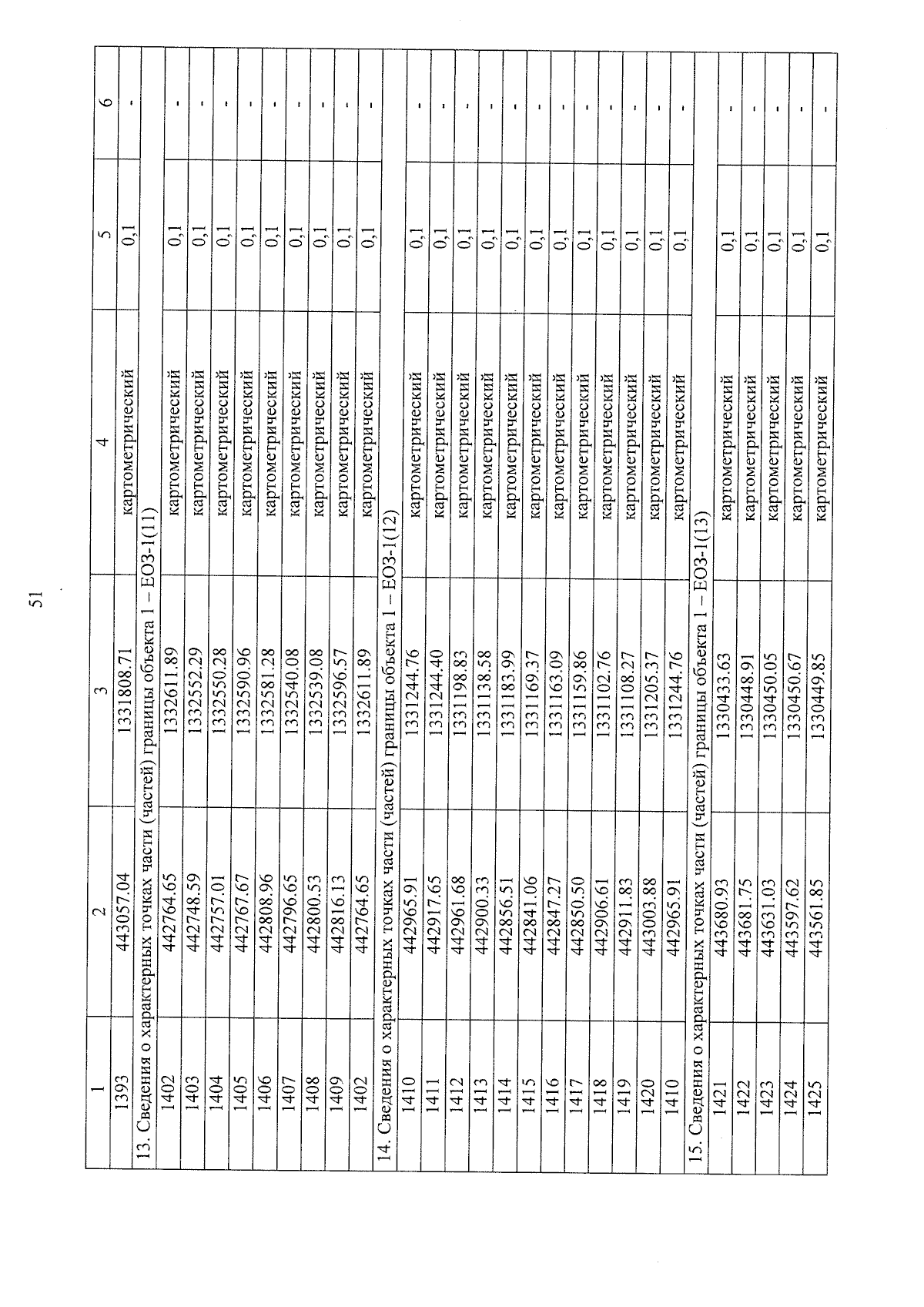 51

| 1 | 2 | 3 | 4 | 5 | 6 |
|---|---|---|---|---|---|
| 1393 | 443057.04 | 1331808.71 | картометрический | 0,1 | - |
| 13. Сведения о характерных точках части (частей) границы объекта 1 – ЕОЗ-1(11) | | | | | |
| 1402 | 442764.65 | 1332611.89 | картометрический | 0,1 | - |
| 1403 | 442748.59 | 1332552.29 | картометрический | 0,1 | - |
| 1404 | 442757.01 | 1332550.28 | картометрический | 0,1 | - |
| 1405 | 442767.67 | 1332590.96 | картометрический | 0,1 | - |
| 1406 | 442808.96 | 1332581.28 | картометрический | 0,1 | - |
| 1407 | 442796.65 | 1332540.08 | картометрический | 0,1 | - |
| 1408 | 442800.53 | 1332539.08 | картометрический | 0,1 | - |
| 1409 | 442816.13 | 1332596.57 | картометрический | 0,1 | - |
| 1402 | 442764.65 | 1332611.89 | картометрический | 0,1 | - |
| 14. Сведения о характерных точках части (частей) границы объекта 1 – ЕОЗ-1(12) | | | | | |
| 1410 | 442965.91 | 1331244.76 | картометрический | 0,1 | - |
| 1411 | 442917.65 | 1331244.40 | картометрический | 0,1 | - |
| 1412 | 442961.68 | 1331198.83 | картометрический | 0,1 | - |
| 1413 | 442900.33 | 1331138.58 | картометрический | 0,1 | - |
| 1414 | 442856.51 | 1331183.99 | картометрический | 0,1 | - |
| 1415 | 442841.06 | 1331169.37 | картометрический | 0,1 | - |
| 1416 | 442847.27 | 1331163.09 | картометрический | 0,1 | - |
| 1417 | 442850.50 | 1331159.86 | картометрический | 0,1 | - |
| 1418 | 442906.61 | 1331102.76 | картометрический | 0,1 | - |
| 1419 | 442911.83 | 1331108.27 | картометрический | 0,1 | - |
| 1420 | 443003.88 | 1331205.37 | картометрический | 0,1 | - |
| 1410 | 442965.91 | 1331244.76 | картометрический | 0,1 | - |
| 15. Сведения о характерных точках части (частей) границы объекта 1 – ЕОЗ-1(13) | | | | | |
| 1421 | 443680.93 | 1330433.63 | картометрический | 0,1 | - |
| 1422 | 443681.75 | 1330448.91 | картометрический | 0,1 | - |
| 1423 | 443631.03 | 1330450.05 | картометрический | 0,1 | - |
| 1424 | 443597.62 | 1330450.67 | картометрический | 0,1 | - |
| 1425 | 443561.85 | 1330449.85 | картометрический | 0,1 | - |